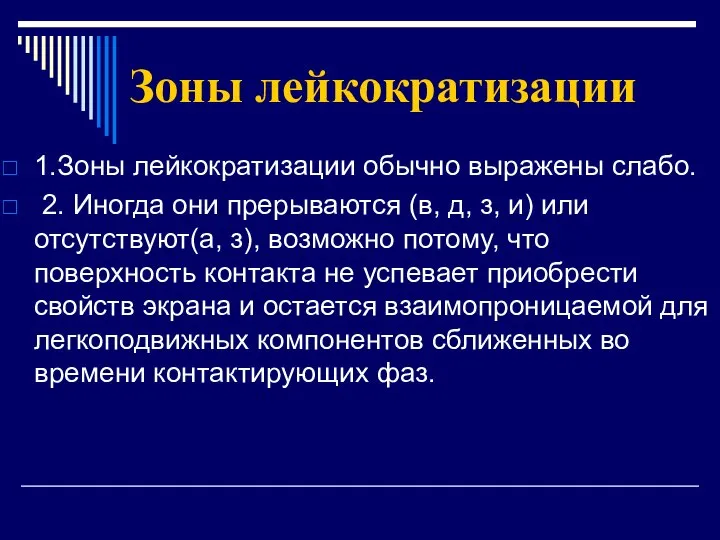 Зоны лейкократизации

1.Зоны лейкократизации обычно выражены слабо.

2. Иногда они прерываются (в, д, з, и) или отсутствуют(а, з), возможно потому, что поверхность контакта не успевает приобрести свойств экрана и остается взаимопроницаемой для легкоподвижных компонентов сближенных во времени контактирующих фаз.